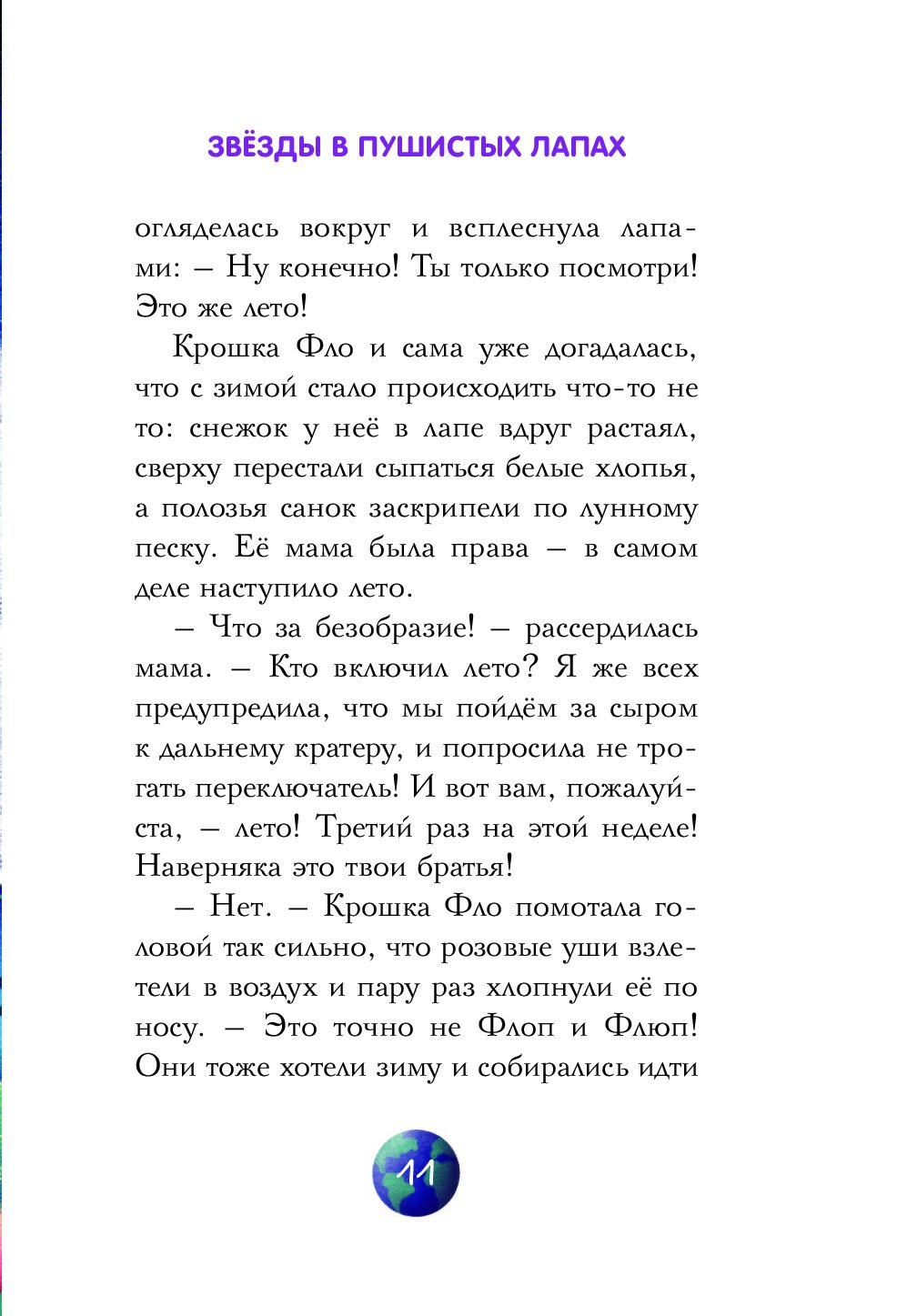 ЗВЁЗДЫ В ПУШИСТЫХ ЛАПАХ

огляделась вокруг и всплеснула лапами: – Ну конечно! Ты только посмотри! Это же лето!

Крошка Фло и сама уже догадалась, что с зимой стало происходить что-то не то: снежок у неё в лапе вдруг растаял, сверху перестали сыпаться белые хлопья, а полозья санок заскрипели по лунному песку. Её мама была права – в самом деле наступило лето.

– Что за безобразие! – рассердилась мама. – Кто включил лето? Я же всех предупредила, что мы пойдём за сыром к дальнему кратеру, и попросила не трогать переключатель! И вот вам, пожалуйста, – лето! Третий раз на этой неделе! Наверняка это твои братья!

– Нет. – Крошка Фло помотала головой так сильно, что розовые уши взлетели в воздух и пару раз хлопнули её по носу. – Это точно не Флоп и Флюп! Они тоже хотели зиму и собирались идти

11